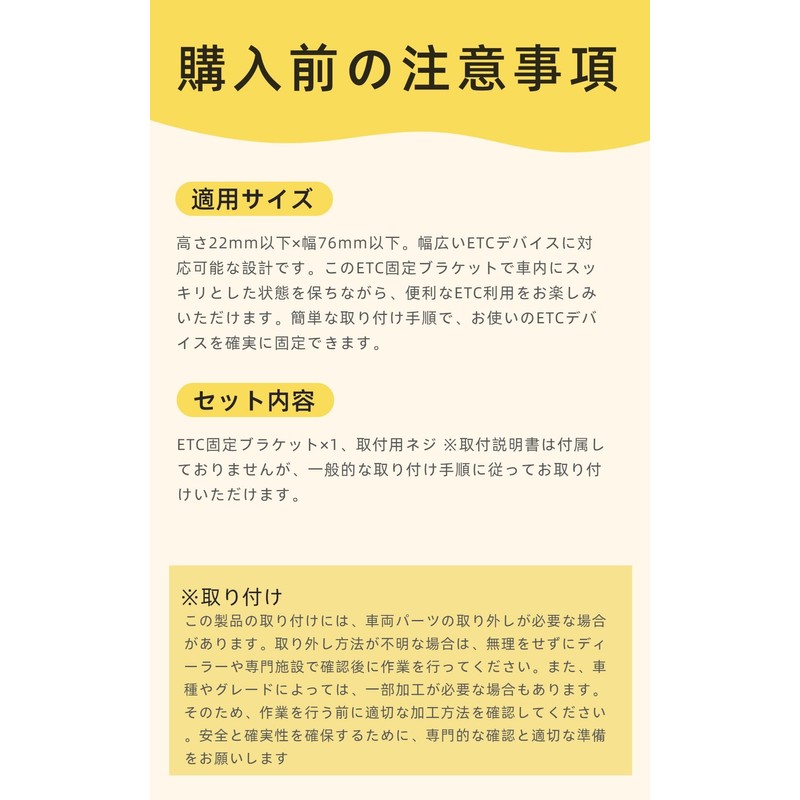 購入前の注意事項

適用サイズ

高さ22mm以下×幅76mm以下。幅広いETCデバイスに対応可能な設計です。このETC固定ブラケットで車内にスッキリとした状態を保ちながら、便利なETC利用をお楽しみいただけます。簡単な取り付け手順で、お使いのETCデバイスを確実に固定できます。

セット内容

ETC固定ブラケット×1、取付用ネジ ※取付説明書は付属しておりませんが、一般的な取り付け手順に従ってお取り付けいただけます。

※取り付け
この製品の取り付けには、車両パーツの取り外しが必要な場合があります。取り外し方法が不明な場合は、無理をせずにディーラーや専門施設で確認後に作業を行ってください。また、車種やグレードによっては、一部加工が必要な場合もあります。そのため、作業を行う前に適切な加工方法を確認してください。安全と確実性を確保するために、専門的な確認と適切な準備をお願いします